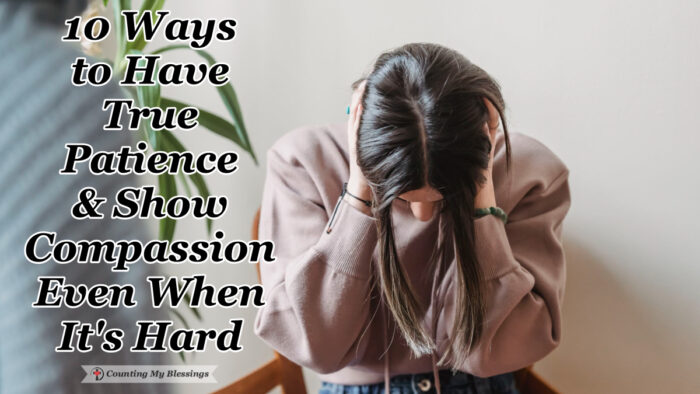 10 Ways to Have True Patience & Show Compassion Even When It's Hard

Counting My Blessings